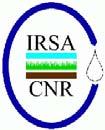 IRSA
CNR